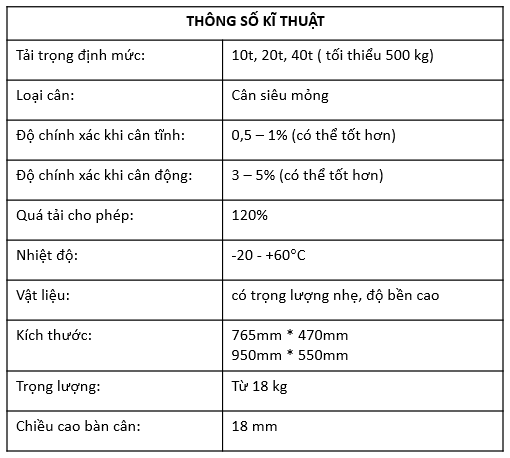 | THÔNG SỐ KĨ THUẬT | |
|---|---|
| Tải trọng định mức: | 10t, 20t, 40t ( tối thiểu 500 kg) |
| Loại cân: | Cân siêu mỏng |
| Độ chính xác khi cân tĩnh: | 0,5 – 1% (có thể tốt hơn) |
| Độ chính xác khi cân động: | 3 – 5% (có thể tốt hơn) |
| Quá tải cho phép: | 120% |
| Nhiệt độ: | -20 - +60°C |
| Vật liệu: | có trọng lượng nhẹ, độ bền cao |
| Kích thước: | 765mm * 470mm 950mm * 550mm |
| Trọng lượng: | Từ 18 kg |
| Chiều cao bàn cân: | 18 mm |